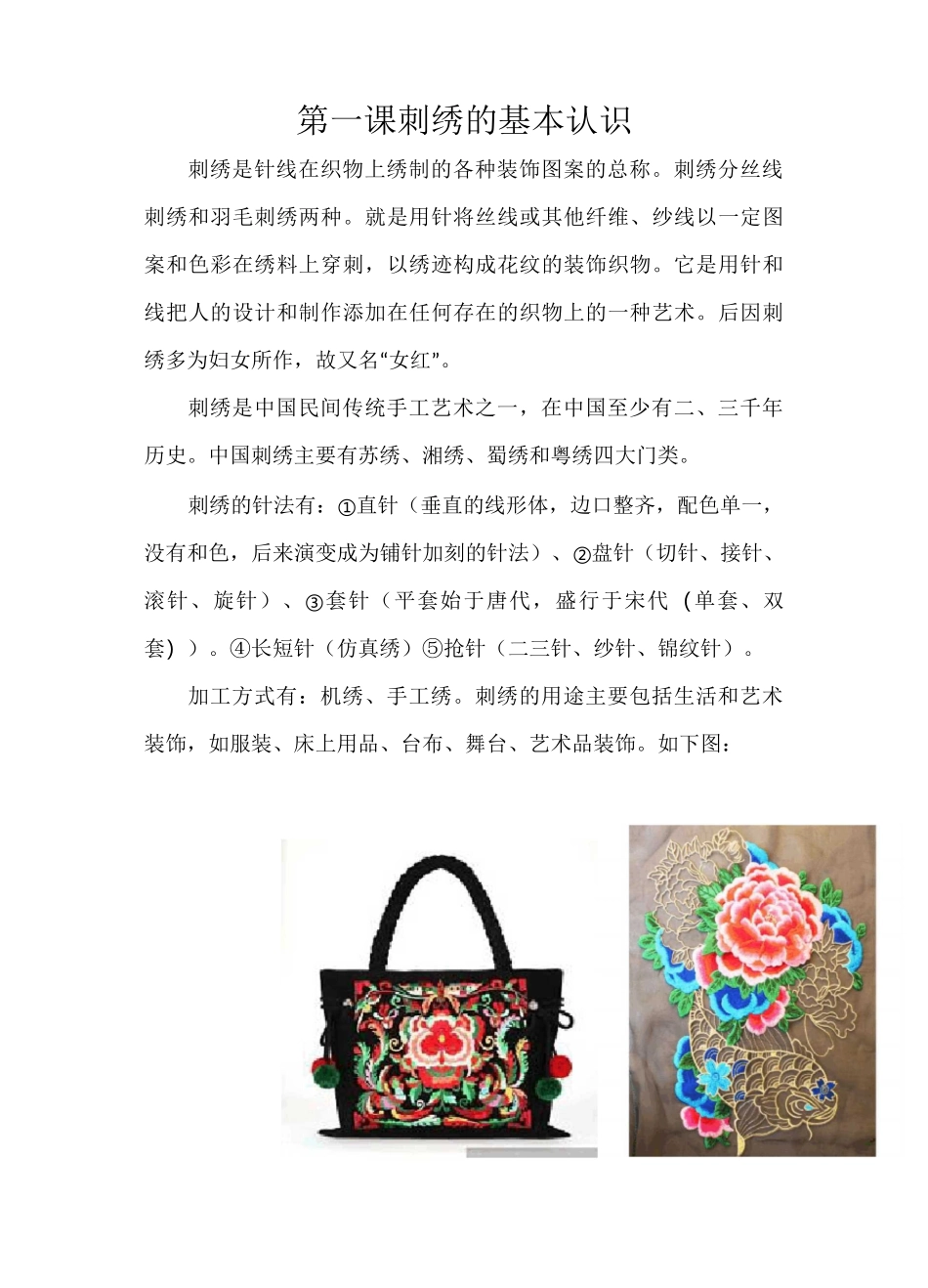 第一课刺绣的基本认识

刺绣是针线在织物上绣制的各种装饰图案的总称。刺绣分丝线刺绣和羽毛刺绣两种。就是用针将丝线或其他纤维、纱线以一定图案和色彩在绣料上穿刺，以绣迹构成花纹的装饰织物。它是用针和线把人的设计和制作添加在任何存在的织物上的一种艺术。后因刺绣多为妇女所作，故又名“女红”。

刺绣是中国民间传统手工艺术之一，在中国至少有二、三千年历史。中国刺绣主要有苏绣、湘绣、蜀绣和粤绣四大门类。

刺绣的针法有：①直针（垂直的线形体，边口整齐，配色单一，没有和色，后来演变成为铺针加刻的针法）、②盘针（切针、接针、滚针、旋针）、③套针（平套始于唐代，盛行于宋代（单套、双套））。④长短针（仿真绣）⑤抢针（二三针、纱针、锦纹针）。

加工方式有：机绣、手工绣。刺绣的用途主要包括生活和艺术装饰，如服装、床上用品、台布、舞台、艺术品装饰。如下图：